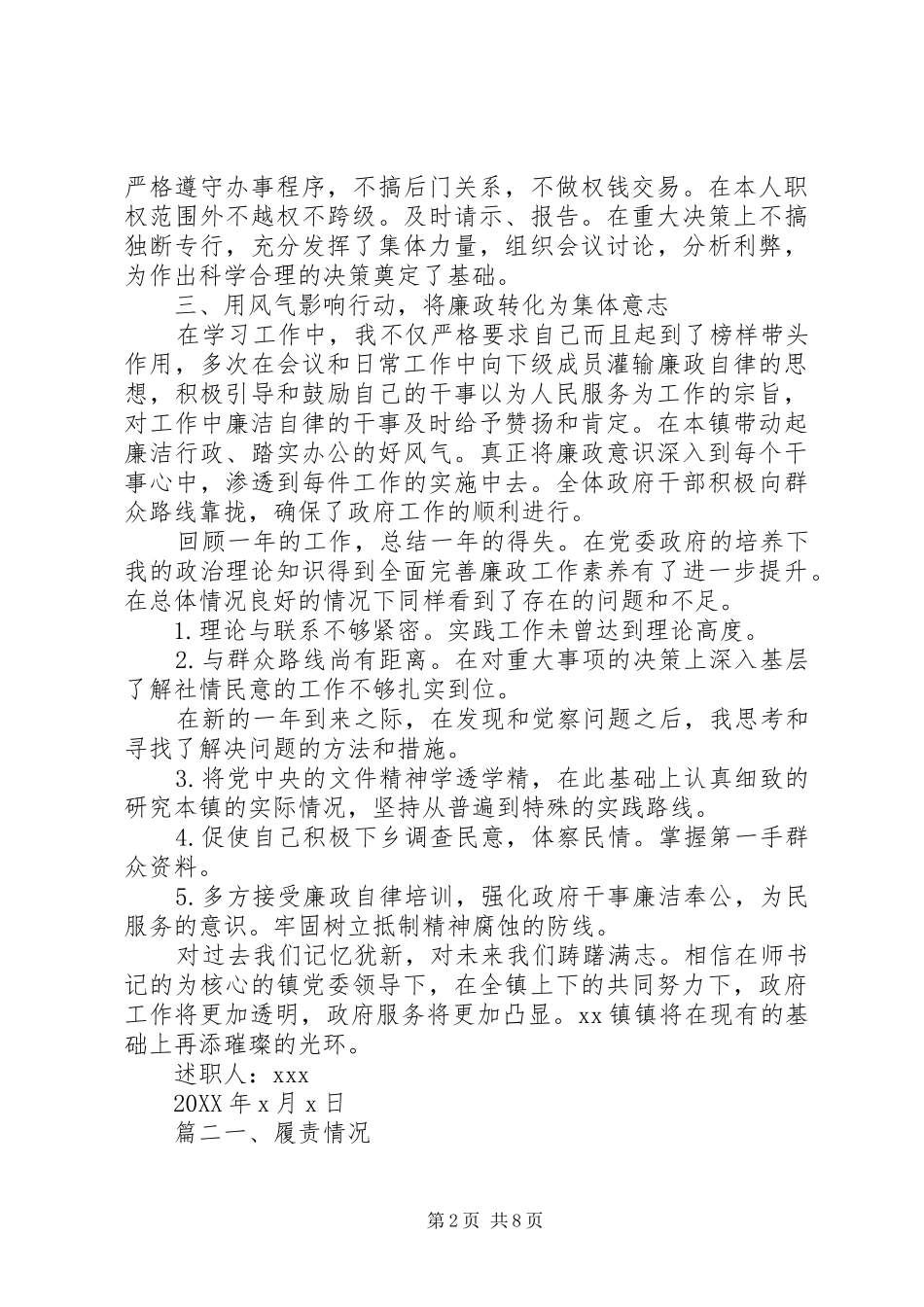 严格遵守办事程序，不搞后门关系，不做权钱交易。在本人职权范围外不越权不跨级。及时请示、报告。在重大决策上不搞独断专行，充分发挥了集体力量，组织会议讨论，分析利弊，为作出科学合理的决策奠定了基础。

三、用风气影响行动，将廉政转化为集体意志

在学习工作中，我不仅严格要求自己而且起到了榜样带头作用，多次在会议和日常工作中向下级成员灌输廉政自律的思想，积极引导和鼓励自己的干事以为人民服务为工作的宗旨，对工作中廉洁自律的干事及时给予赞扬和肯定。在本镇带动起廉洁行政、踏实办公的好风气。真正将廉政意识深入到每个干事心中，渗透到每件工作的实施中去。全体政府干部积极向群众路线靠拢，确保了政府工作的顺利进行。

回顾一年的工作，总结一年的得失。在党委政府的培养下我的政治理论知识得到全面完善廉政工作素养有了进一步提升。在总体情况良好的情况下同样看到了存在的问题和不足。

1.理论与联系不够紧密。实践工作未曾达到理论高度。

2.与群众路线尚有距离。在对重大事项的决策上深入基层了解社情民意的工作不够扎实到位。

在新的一年到来之际，在发现和觉察问题之后，我思考和寻找了解决问题的方法和措施。

3.将党中央的文件精神学透学精，在此基础上认真细致的研究本镇的实际情况，坚持从普遍到特殊的实践路线。

4.促使自己积极下乡调查民意，体察民情。掌握第一手群众资料。

5.多方接受廉政自律培训，强化政府干事廉洁奉公，为民服务的意识。牢固树立抵制精神腐蚀的防线。

对过去我们记忆犹新，对未来我们踌躇满志。相信在师书记的为核心的镇党委领导下，在全镇上下的共同努力下，政府工作将更加透明，政府服务将更加凸显。xx镇镇将在现有的基础上再添璀璨的光环。

述职人：xxx

20XX年x月x日

篇二一、履责情况

第2页 共8页